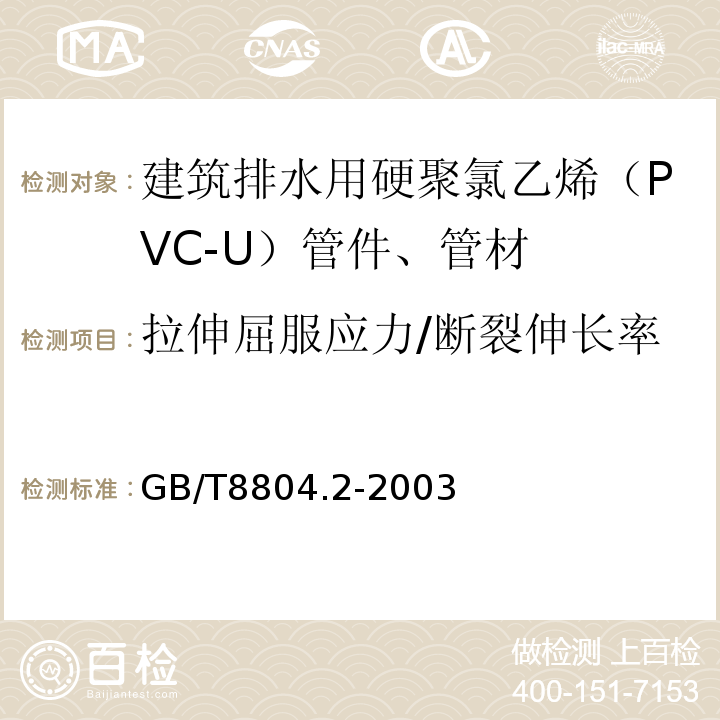 MA CNAS AC ilac-MRA

检测对象：建筑排水用硬聚氯乙烯（PVC-U）管件、管材

检测项目：拉伸屈服应力/断裂伸长率

检测标准：GB/T8804.2-2003

百检
Baijiantest.com

做检测 上百检
400-151-7153